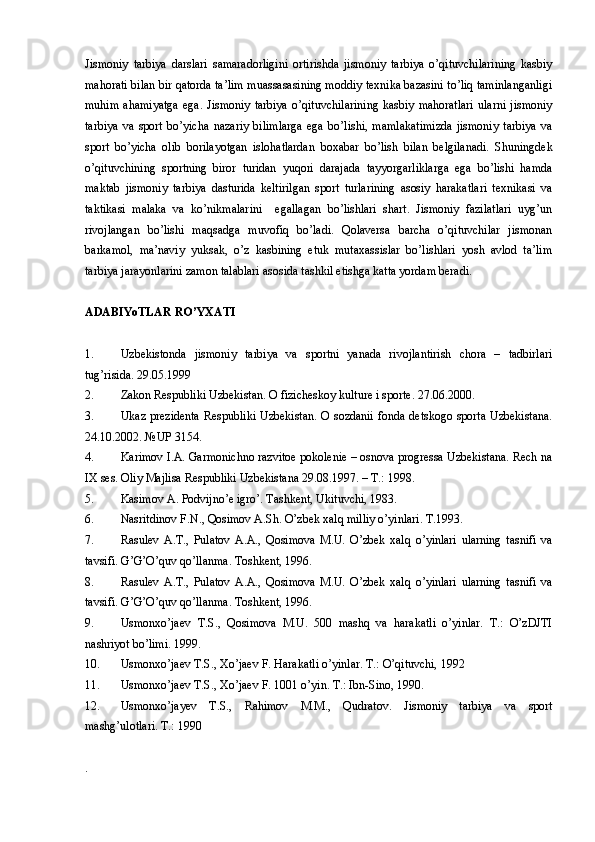 Jismoniy tarbiya darslari samaradorligini ortirishda jismoniy tarbiya o'qituvchilarining kasbiy mahorati bilan bir qatorda ta'lim muassasasining moddiy texnika bazasini to'liq taminlanganligi muhim ahamiyatga ega. Jismoniy tarbiya o'qituvchilarining kasbiy mahoratlari ularni jismoniy tarbiya va sport bo'yicha nazariy bilimlarga ega bo'lishi, mamlakatimizda jismoniy tarbiya va sport bo'yicha olib borilayotgan islohatlardan boxabar bo'lish bilan belgilanadi. Shuningdek o'qituvchining sportning biror turidan yuqori darajada tayyorgarliklarga ega bo'lishi hamda maktab jismoniy tarbiya dasturida keltirilgan sport turlarining asosiy harakatlari texnikasi va taktikasi malaka va ko'nikmalarini egallagan bo'lishlari shart. Jismoniy fazilatlari uyg'un rivojlangan bo'lishi maqsadga muvofiq bo'ladi. Qolaversa barcha o'qituvchilar jismonan barkamol, ma'naviy yuksak, o'z kasbining etuk mutaxassislar bo'lishlari yosh avlod ta'lim tarbiya jarayonlarini zamon talablari asosida tashkil etishga katta yordam beradi.

ADABIYoTLAR RO'YXATI

1. Uzbekistonda jismoniy tarbiya va sportni yanada rivojlantirish chora – tadbirlari tug'risida. 29.05.1999
2. Zakon Respubliki Uzbekistan. O fizicheskoy kulture i sporte. 27.06.2000.
3. Ukaz prezidenta Respubliki Uzbekistan. O sozdanii fonda detskogo sporta Uzbekistana. 24.10.2002. №UP 3154.
4. Karimov I.A. Garmonichno razvitoe pokolenie – osnova progressa Uzbekistana. Rech na IX ses. Oliy Majlisa Respubliki Uzbekistana 29.08.1997. – T.: 1998.
5. Kasimov A. Podvijno'e igro'. Tashkent, Ukituvchi, 1983.
6. Nasritdinov F.N., Qosimov A.Sh. O'zbek xalq milliy o'yinlari. T.1993.
7. Rasulev A.T., Pulatov A.A., Qosimova M.U. O'zbek xalq o'yinlari ularning tasnifi va tavsifi. G'G'O'quv qo'llanma. Toshkent, 1996.
8. Rasulev A.T., Pulatov A.A., Qosimova M.U. O'zbek xalq o'yinlari ularning tasnifi va tavsifi. G'G'O'quv qo'llanma. Toshkent, 1996.
9. Usmonxo'jaev T.S., Qosimova M.U. 500 mashq va harakatli o'yinlar. T.: O'zDJTI nashriyot bo'limi. 1999.
10. Usmonxo'jaev T.S., Xo'jaev F. Harakatli o'yinlar. T.: O'qituvchi, 1992
11. Usmonxo'jaev T.S., Xo'jaev F. 1001 o'yin. T.: Ibn-Sino, 1990.
12. Usmonxo'jayev T.S., Rahimov M.M., Qudratov. Jismoniy tarbiya va sport mashg'ulotlari. T.: 1990

.